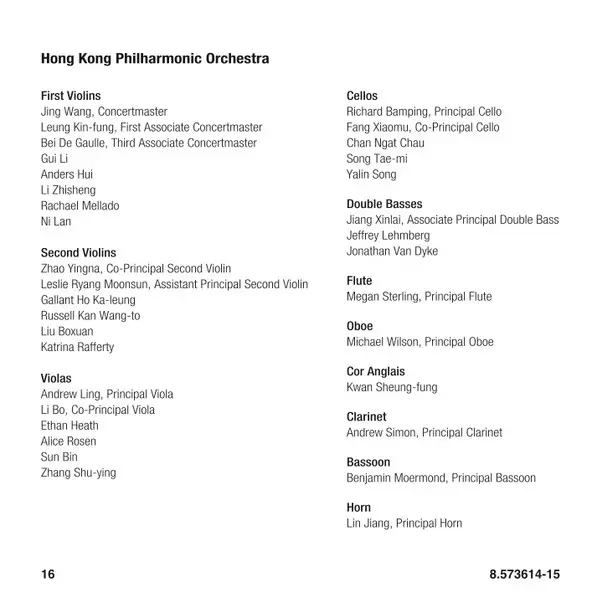 Hong Kong Philharmonic Orchestra

First Violins
Jing Wang, Concertmaster
Leung Kin-fung, First Associate Concertmaster
Bei De Gaulle, Third Associate Concertmaster
Gui Li
Anders Hui
Li Zhisheng
Rachael Mellado
Ni Lan

Second Violins
Zhao Yingna, Co-Principal Second Violin
Leslie Ryang Moonsun, Assistant Principal Second Violin
Gallant Ho Ka-leung
Russell Kan Wang-to
Liu Boxuan
Katrina Rafferty

Violas
Andrew Ling, Principal Viola
Li Bo, Co-Principal Viola
Ethan Heath
Alice Rosen
Sun Bin
Zhang Shu-ying

Cellos
Richard Bamping, Principal Cello
Fang Xiaomu, Co-Principal Cello
Chan Ngat Chau
Song Tae-mi
Yalin Song

Double Basses
Jiang Xinlai, Associate Principal Double Bass
Jeffrey Lehmberg
Jonathan Van Dyke

Flute
Megan Sterling, Principal Flute

Oboe
Michael Wilson, Principal Oboe

Cor Anglais
Kwan Sheung-fung

Clarinet
Andrew Simon, Principal Clarinet

Bassoon
Benjamin Moermond, Principal Bassoon

Horn
Lin Jiang, Principal Horn

16

8.573614-15